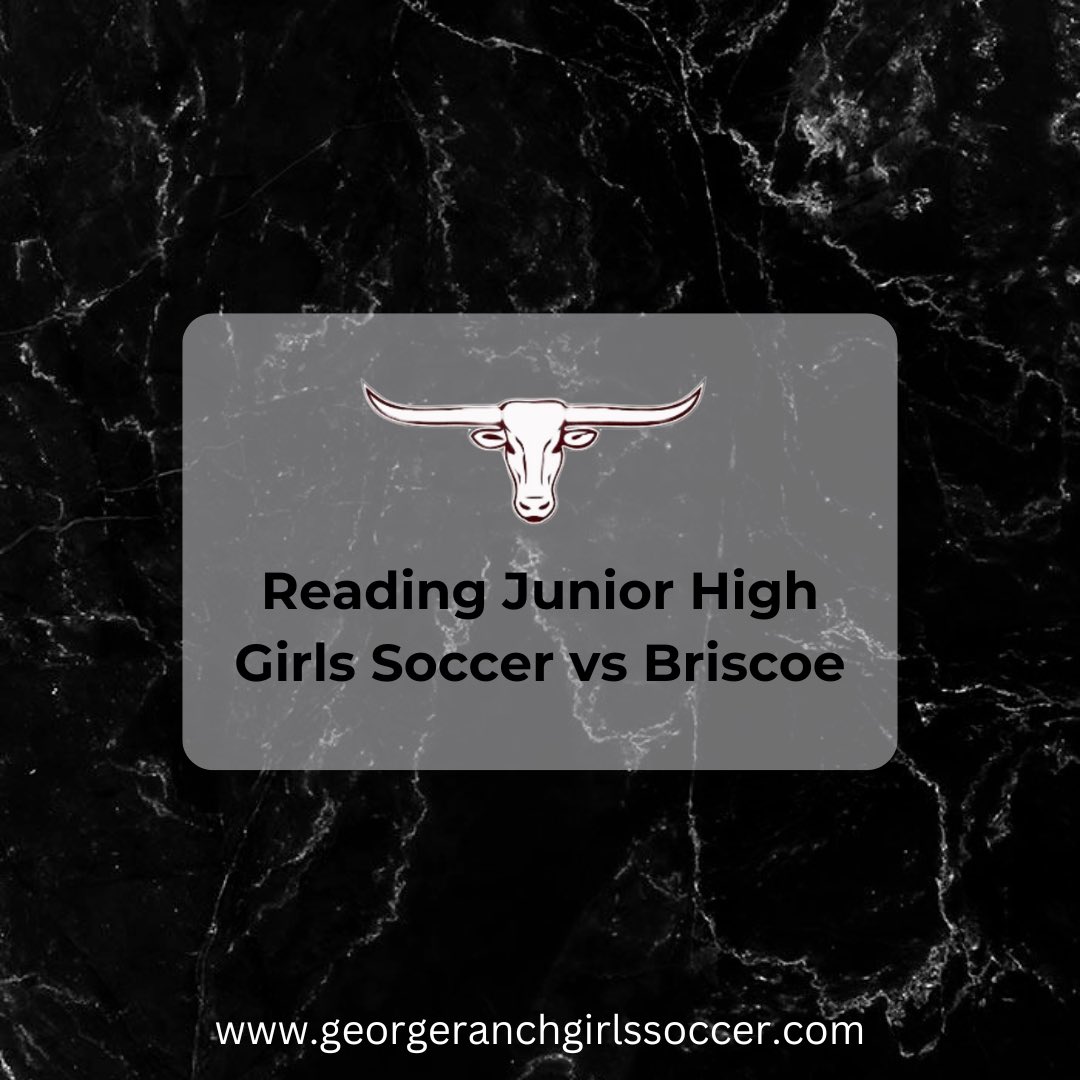 Reading Junior High Girls Soccer vs Briscoe

www.georgeranchgirlssoccer.com